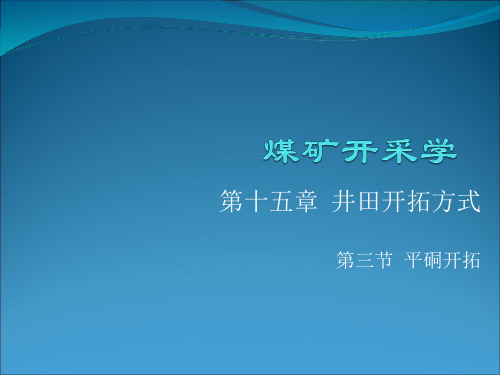 煤矿开采学

第十五章 井田开拓方式

第三节 平硐开拓